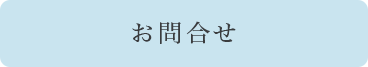 お問合せ